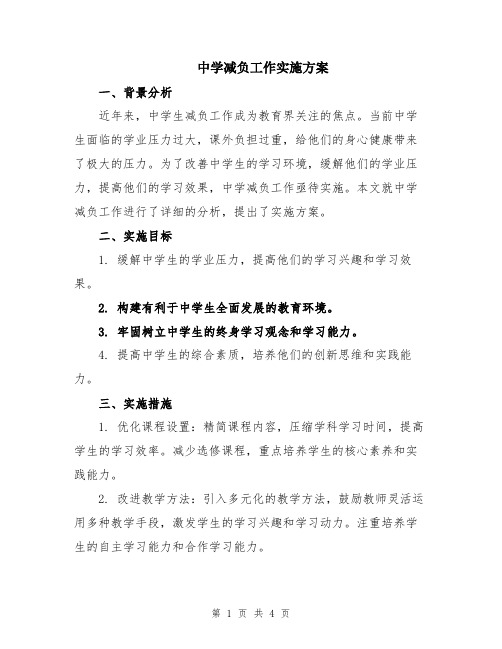 中学减负工作实施方案

一、背景分析

近年来，中学生减负工作成为教育界关注的焦点。当前中学生面临的学业压力过大，课外负担过重，给他们的身心健康带来了极大的压力。为了改善中学生的学习环境，缓解他们的学业压力，提高他们的学习效果，中学减负工作亟待实施。本文就中学减负工作进行了详细的分析，提出了实施方案。

二、实施目标

1. 缓解中学生的学业压力，提高他们的学习兴趣和学习效果。

2. 构建有利于中学生全面发展的教育环境。

3. 牢固树立中学生的终身学习观念和学习能力。

4. 提高中学生的综合素质，培养他们的创新思维和实践能力。

三、实施措施

1. 优化课程设置：精简课程内容，压缩学科学习时间，提高学生的学习效率。减少选修课程，重点培养学生的核心素养和实践能力。

2. 改进教学方法：引入多元化的教学方法，鼓励教师灵活运用多种教学手段，激发学生的学习兴趣和学习动力。注重培养学生的自主学习能力和合作学习能力。

第 1 页 共 4 页